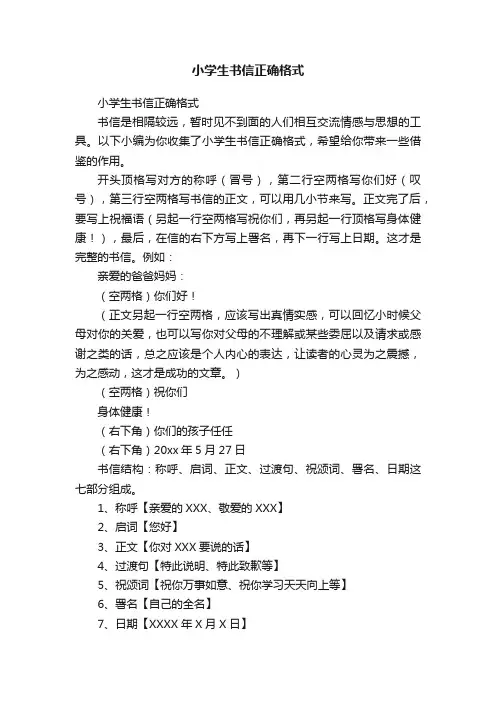 小学生书信正确格式

小学生书信正确格式

书信是相隔较远，暂时见不到面的人们相互交流情感与思想的工具。以下小编为你收集了小学生书信正确格式，希望给你带来一些借鉴的作用。

开头顶格写对方的称呼（冒号），第二行空两格写你们好（叹号），第三行空两格写书信的正文，可以用几小节来写。正文完了后，要写上祝福语（另起一行空两格写祝你们，再另起一行顶格写身体健康！），最后，在信的右下方写上署名，再下一行写上日期。这才是完整的书信。例如：

亲爱的爸爸妈妈：

（空两格）你们好！

（正文另起一行空两格，应该写出真情实感，可以回忆小时候父母对你的关爱，也可以写你对父母的不理解或某些委屈以及请求或感谢之类的话，总之应该是个人内心的表达，让读者的心灵为之震撼，为之感动，这才是成功的文章。）

（空两格）祝你们

身体健康！

（右下角）你们的孩子任任

（右下角）20xx 年 5 月 27 日

书信结构：称呼、启词、正文、过渡句、祝颂词、署名、日期这七部分组成。

1、称呼【亲爱的 XXX、敬爱的 XXX】

2、启词【您好】

3、正文【你对 XXX 要说的话】

4、过渡句【特此说明、特此致歉等】

5、祝颂词【祝你万事如意、祝你学习天天向上等】

6、署名【自己的全名】

7、日期【XXXX 年 X 月 X 日】